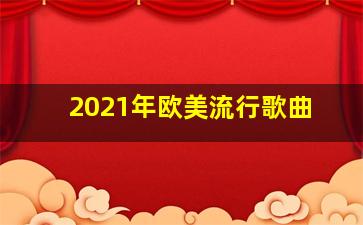 2021年欧美流行歌曲